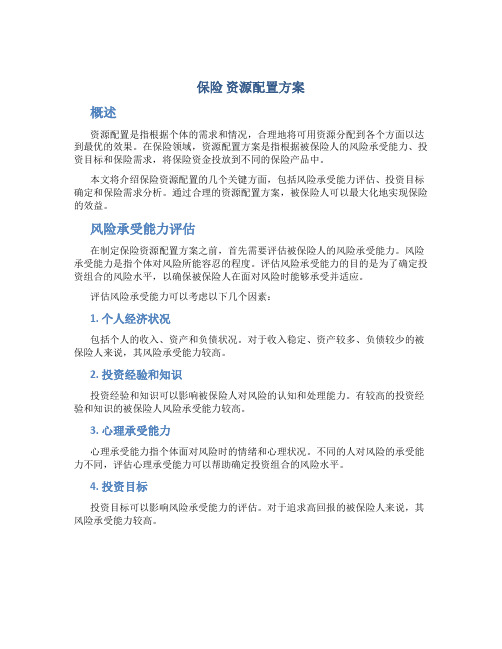 保险 资源配置方案

概述

资源配置是指根据个体的需求和情况，合理地将可用资源分配到各个方面以达到最优的效果。在保险领域，资源配置方案是指根据被保险人的风险承受能力、投资目标和保险需求，将保险资金投放到不同的保险产品中。

本文将介绍保险资源配置的几个关键方面，包括风险承受能力评估、投资目标确定和保险需求分析。通过合理的资源配置方案，被保险人可以最大化地实现保险的效益。

风险承受能力评估

在制定保险资源配置方案之前，首先需要评估被保险人的风险承受能力。风险承受能力是指个体对风险所能容忍的程度。评估风险承受能力的目的是为了确定投资组合的风险水平，以确保被保险人在面对风险时能够承受并适应。

评估风险承受能力可以考虑以下几个因素：

1. 个人经济状况

包括个人的收入、资产和负债状况。对于收入稳定、资产较多、负债较少的被保险人来说，其风险承受能力较高。

2. 投资经验和知识

投资经验和知识可以影响被保险人对风险的认知和处理能力。有较高的投资经验和知识的被保险人风险承受能力较高。

3. 心理承受能力

心理承受能力指个体面对风险时的情绪和心理状况。不同的人对风险的承受能力不同，评估心理承受能力可以帮助确定投资组合的风险水平。

4. 投资目标

投资目标可以影响风险承受能力的评估。对于追求高回报的被保险人来说，其风险承受能力较高。